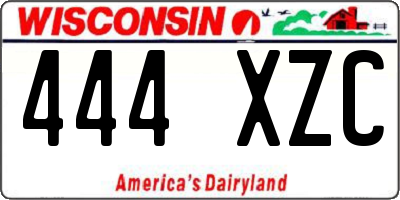 WISCONSIN

444 XZC

America's Dairyland